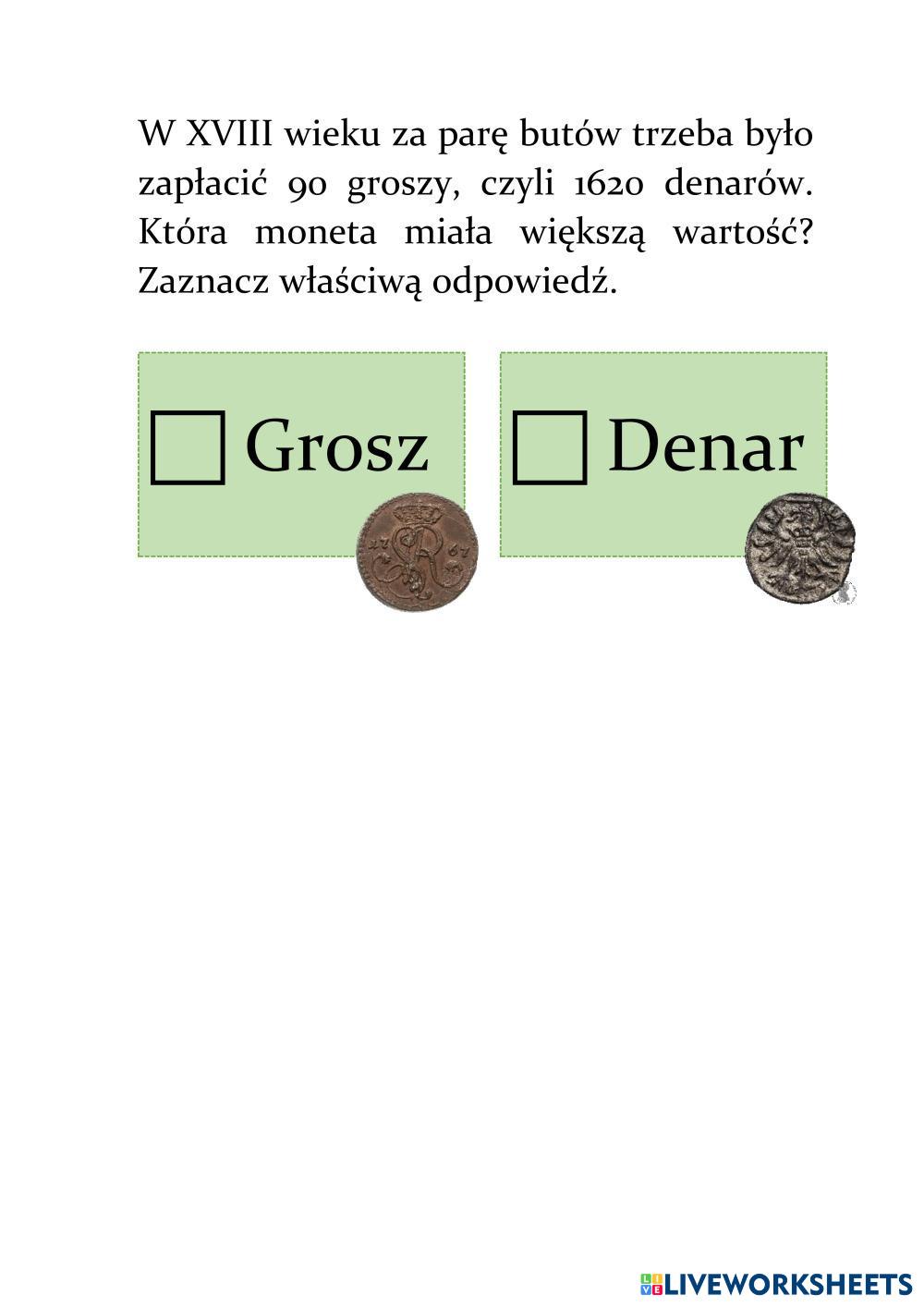 W XVIII wieku za parę butów trzeba było zapłacić 90 groszy, czyli 1620 denarów. Która moneta miała większą wartość? Zaznacz właściwą odpowiedź.

☐ Grosz

☐ Denar

LIVEWORKSHEETS